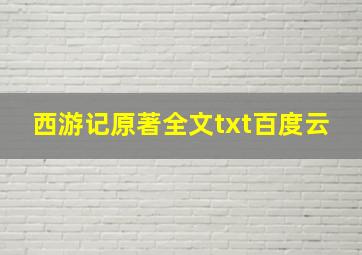 西游记原著全文txt百度云